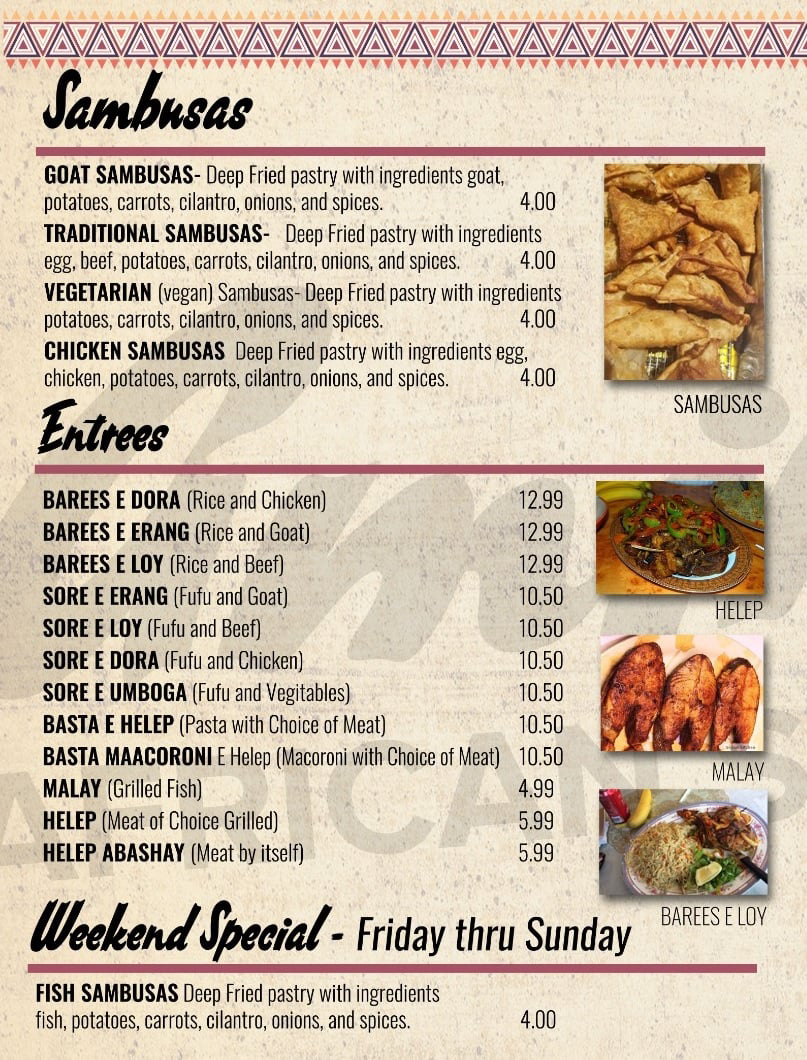 Sambusas

GOAT SAMBUSAS- Deep Fried pastry with ingredients goat, potatoes, carrots, cilantro, onions, and spices. 4.00
TRADITIONAL SAMBUSAS- Deep Fried pastry with ingredients egg, beef, potatoes, carrots, cilantro, onions, and spices. 4.00
VEGETARIAN (vegan) Sambusas- Deep Fried pastry with ingredients potatoes, carrots, cilantro, onions, and spices. 4.00
CHICKEN SAMBUSAS Deep Fried pastry with ingredients egg, chicken, potatoes, carrots, cilantro, onions, and spices. 4.00

SAMBUSAS

Entrees

| | |
|---|---|
| BAREES E DORA (Rice and Chicken) | 12.99 |
| BAREES E ERANG (Rice and Goat) | 12.99 |
| BAREES E LOY (Rice and Beef) | 12.99 |
| SORE E ERANG (Fufu and Goat) | 10.50 |
| SORE E LOY (Fufu and Beef) | 10.50 |
| SORE E DORA (Fufu and Chicken) | 10.50 |
| SORE E UMBOGA (Fufu and Vegitables) | 10.50 |
| BASTA E HELEP (Pasta with Choice of Meat) | 10.50 |
| BASTA MAACORONI E Helep (Macoroni with Choice of Meat) | 10.50 |
| MALAY (Grilled Fish) | 4.99 |
| HELEP (Meat of Choice Grilled) | 5.99 |
| HELEP ABASHAY (Meat by itself) | 5.99 |

HELEP

MALAY

BAREES E LOY

Weekend Special - Friday thru Sunday

FISH SAMBUSAS Deep Fried pastry with ingredients fish, potatoes, carrots, cilantro, onions, and spices. 4.00